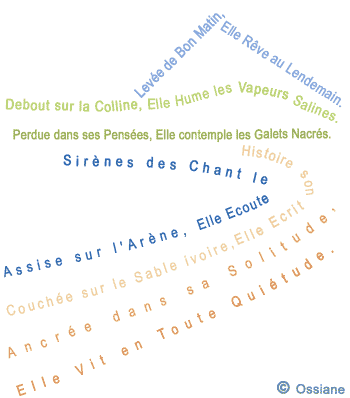 Levée de Bon Matin, Elle Rêve au Lendemain.

Debout sur la Colline, Elle Hume les Vapeurs Salines.

Perdue dans ses Pensées, Elle contemple les Galets Nacrés.

Assise sur l'Arène, Elle Ecoute le Chant des Sirènes

Couchée sur le Sable ivoire, Elle Ecrit son Histoire

Ancrée dans sa Solitude,

Elle Vit en Toute Quiétude.

© Ossiane